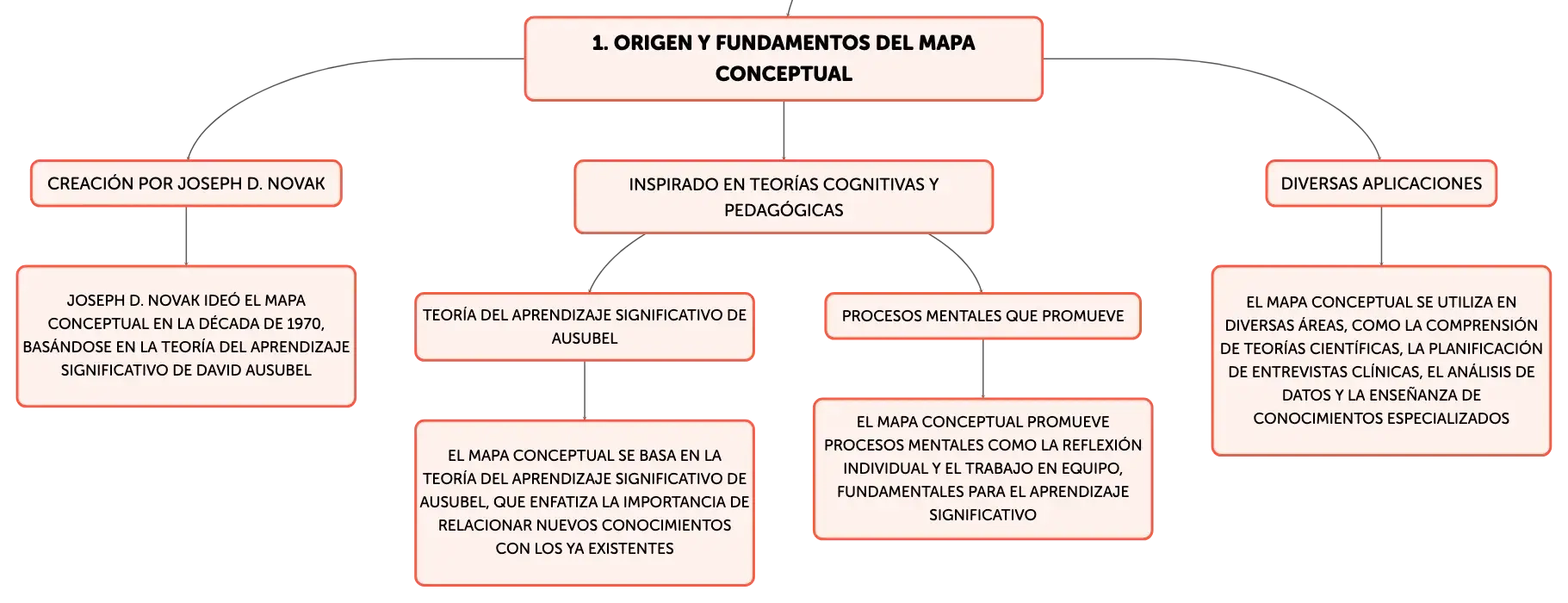 1. ORIGEN Y FUNDAMENTOS DEL MAPA CONCEPTUAL

CREACIÓN POR JOSEPH D. NOVAK

JOSEPH D. NOVAK IDEÓ EL MAPA CONCEPTUAL EN LA DÉCADA DE 1970, BASÁNDOSE EN LA TEORÍA DEL APRENDIZAJE SIGNIFICATIVO DE DAVID AUSUBEL

INSPIRADO EN TEORÍAS COGNITIVAS Y PEDAGÓGICAS

TEORÍA DEL APRENDIZAJE SIGNIFICATIVO DE AUSUBEL

EL MAPA CONCEPTUAL SE BASA EN LA TEORÍA DEL APRENDIZAJE SIGNIFICATIVO DE AUSUBEL, QUE ENFATIZA LA IMPORTANCIA DE RELACIONAR NUEVOS CONOCIMIENTOS CON LOS YA EXISTENTES

PROCESOS MENTALES QUE PROMUEVE

EL MAPA CONCEPTUAL PROMUEVE PROCESOS MENTALES COMO LA REFLEXIÓN INDIVIDUAL Y EL TRABAJO EN EQUIPO, FUNDAMENTALES PARA EL APRENDIZAJE SIGNIFICATIVO

DIVERSAS APLICACIONES

EL MAPA CONCEPTUAL SE UTILIZA EN DIVERSAS ÁREAS, COMO LA COMPRENSIÓN DE TEORÍAS CIENTÍFICAS, LA PLANIFICACIÓN DE ENTREVISTAS CLÍNICAS, EL ANÁLISIS DE DATOS Y LA ENSEÑANZA DE CONOCIMIENTOS ESPECIALIZADOS